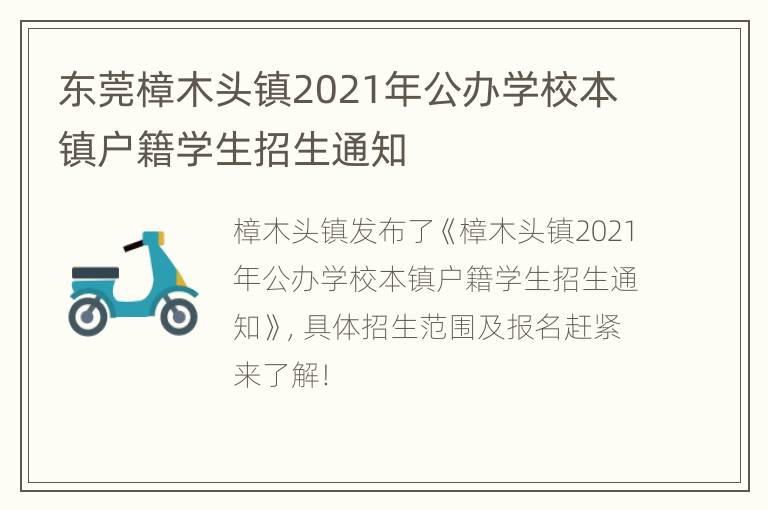 东莞樟木头镇2021年公办学校本镇户籍学生招生通知

樟木头镇发布了《樟木头镇2021年公办学校本镇户籍学生招生通知》, 具体招生范围及报名赶紧来了解!